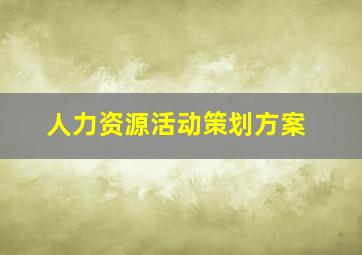 人力资源活动策划方案